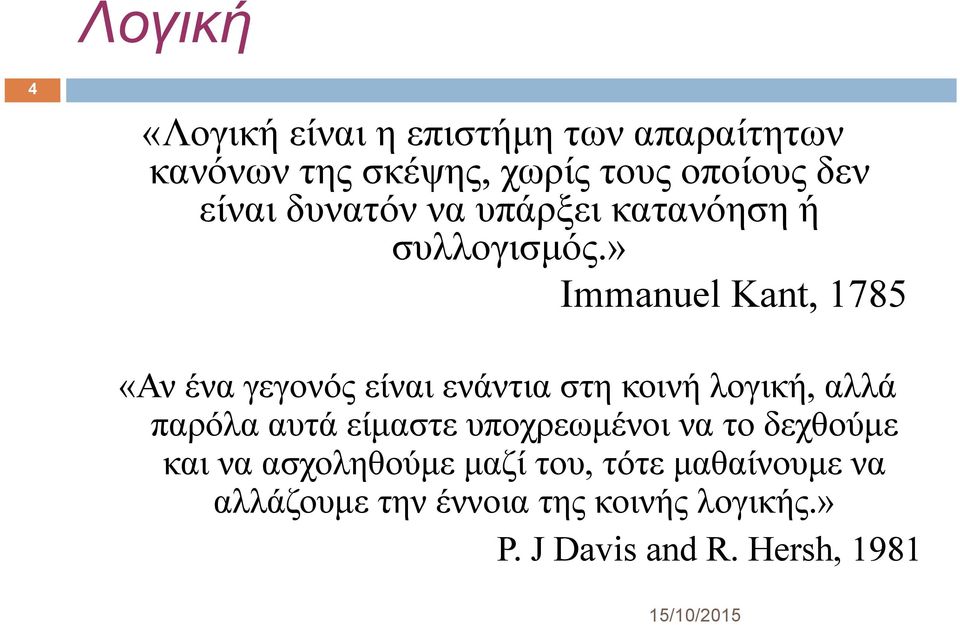 Λογική

4

«Λογική είναι η επιστήμη των απαραίτητων κανόνων της σκέψης, χωρίς τους οποίους δεν είναι δυνατόν να υπάρξει κατανόηση ή συλλογισμός.»

Immanuel Kant, 1785

«Αν ένα γεγονός είναι ενάντια στη κοινή λογική, αλλά παρόλα αυτά είμαστε υποχρεωμένοι να το δεχθούμε και να ασχοληθούμε μαζί του, τότε μαθαίνουμε να αλλάζουμε την έννοια της κοινής λογικής.»

P. J Davis and R. Hersh, 1981

15/10/2015